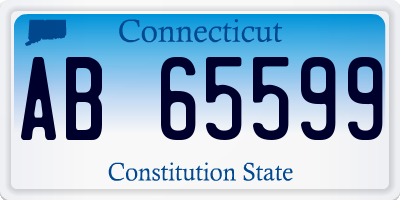 Connecticut

AB 65599

Constitution State